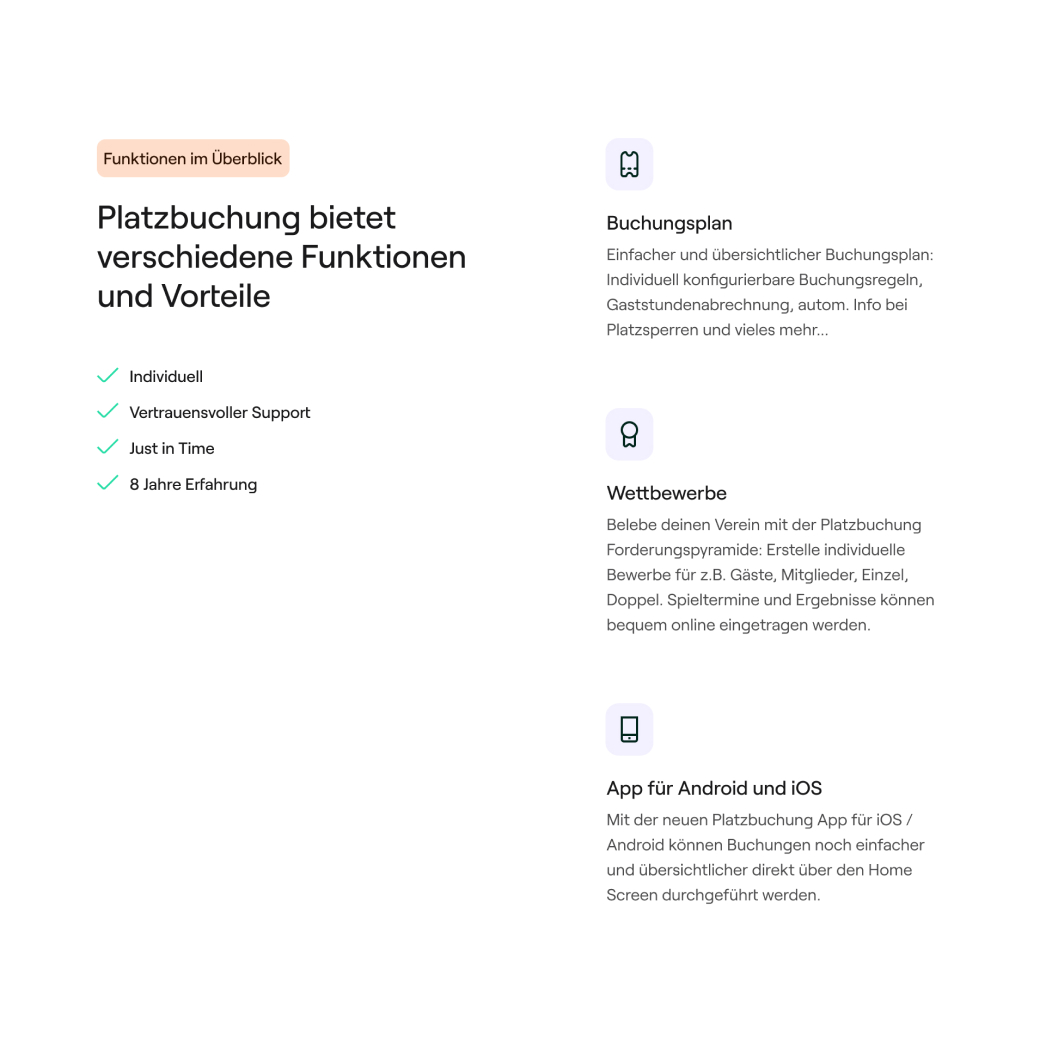 Funktionen im Überblick

Platzbuchung bietet verschiedene Funktionen und Vorteile

Individuell
Vertrauensvoller Support
Just in Time
8 Jahre Erfahrung

Buchungsplan

Einfacher und übersichtlicher Buchungsplan: Individuell konfigurierbare Buchungsregeln, Gaststundenabrechnung, autom. Info bei Platzsperren und vieles mehr...

Wettbewerbe

Belebe deinen Verein mit der Platzbuchung Forderungspyramide: Erstelle individuelle Bewerbe für z.B. Gäste, Mitglieder, Einzel, Doppel. Spieltermine und Ergebnisse können bequem online eingetragen werden.

App für Android und iOS

Mit der neuen Platzbuchung App für iOS / Android können Buchungen noch einfacher und übersichtlicher direkt über den Home Screen durchgeführt werden.